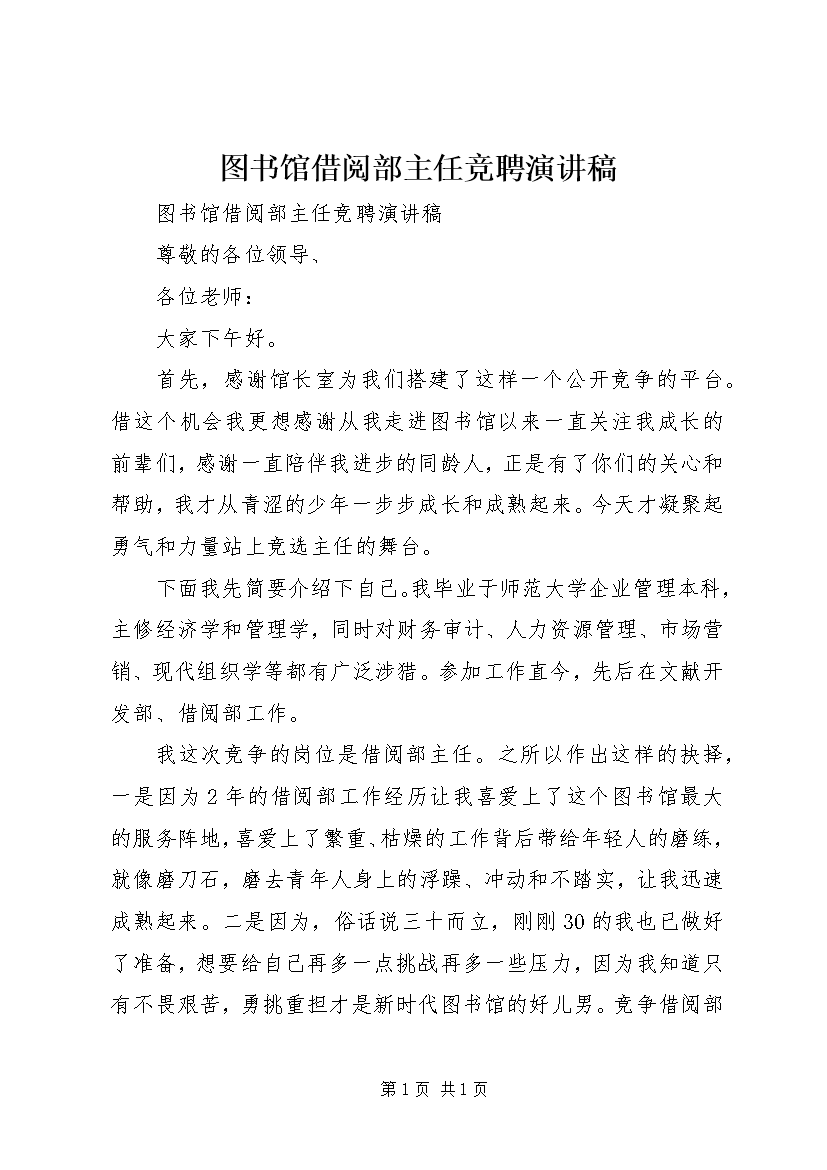 图书馆借阅部主任竞聘演讲稿

图书馆借阅部主任竞聘演讲稿

尊敬的各位领导、

各位老师：

大家下午好。

首先，感谢馆长室为我们搭建了这样一个公开竞争的平台。借这个机会我更想感谢从我走进图书馆以来一直关注我成长的前辈们，感谢一直陪伴我进步的同龄人，正是有了你们的关心和帮助，我才从青涩的少年一步步成长和成熟起来。今天才凝聚起勇气和力量站上竞选主任的舞台。

下面我先简要介绍下自己。我毕业于师范大学企业管理本科，主修经济学和管理学，同时对财务审计、人力资源管理、市场营销、现代组织学等都有广泛涉猎。参加工作直今，先后在文献开发部、借阅部工作。

我这次竞争的岗位是借阅部主任。之所以作出这样的抉择，一是因为2年的借阅部工作经历让我喜爱上了这个图书馆最大的服务阵地，喜爱上了繁重、枯燥的工作背后带给年轻人的磨练，就像磨刀石，磨去青年人身上的浮躁、冲动和不踏实，让我迅速成熟起来。二是因为，俗话说三十而立，刚刚30的我也已做好了准备，想要给自己再多一点挑战再多一些压力，因为我知道只有不畏艰苦，勇挑重担才是新时代图书馆的好儿男。竞争借阅部

第1页 共1页